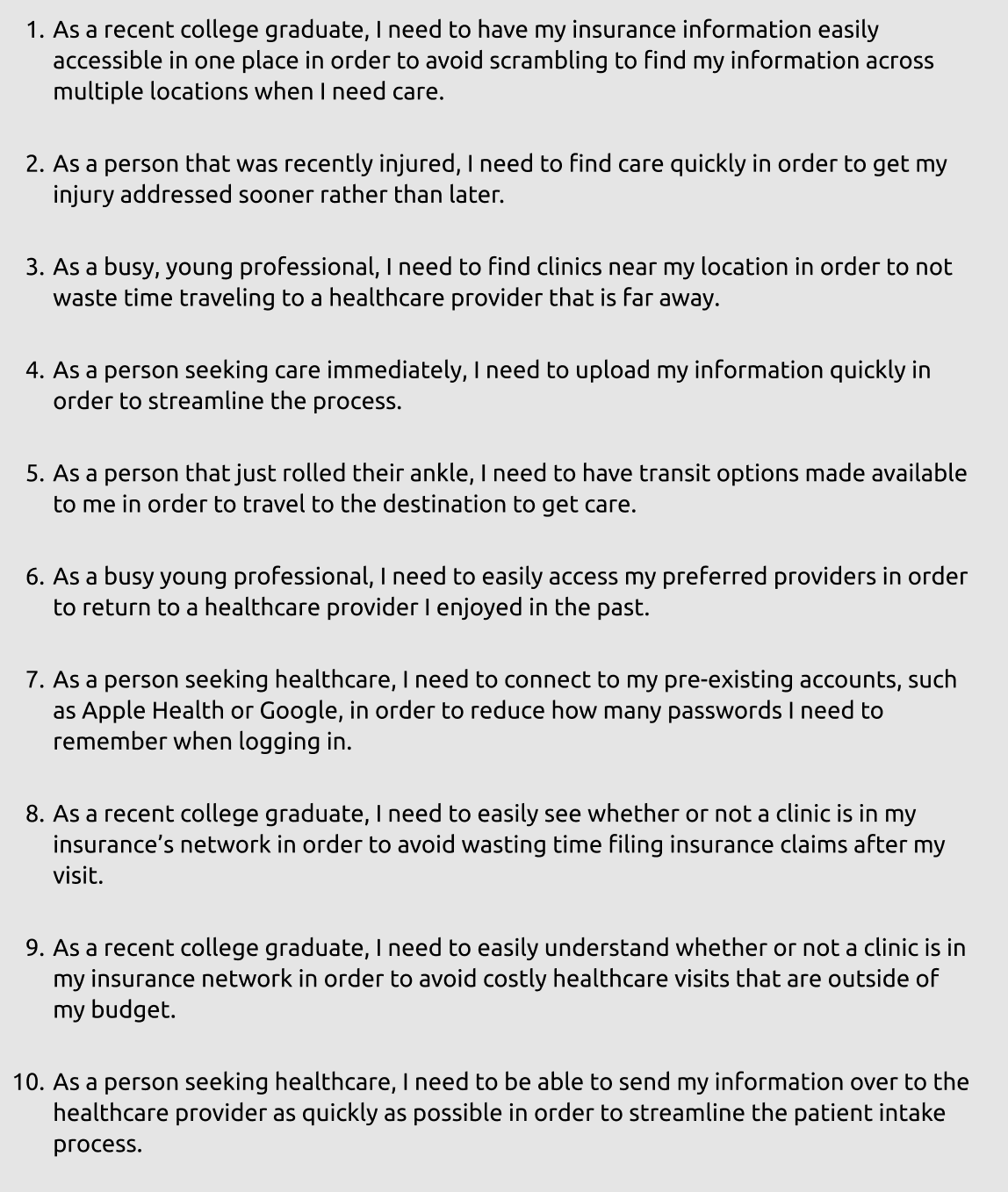 1. As a recent college graduate, I need to have my insurance information easily accessible in one place in order to avoid scrambling to find my information across multiple locations when I need care.

2. As a person that was recently injured, I need to find care quickly in order to get my injury addressed sooner rather than later.

3. As a busy, young professional, I need to find clinics near my location in order to not waste time traveling to a healthcare provider that is far away.

4. As a person seeking care immediately, I need to upload my information quickly in order to streamline the process.

5. As a person that just rolled their ankle, I need to have transit options made available to me in order to travel to the destination to get care.

6. As a busy young professional, I need to easily access my preferred providers in order to return to a healthcare provider I enjoyed in the past.

7. As a person seeking healthcare, I need to connect to my pre-existing accounts, such as Apple Health or Google, in order to reduce how many passwords I need to remember when logging in.

8. As a recent college graduate, I need to easily see whether or not a clinic is in my insurance's network in order to avoid wasting time filing insurance claims after my visit.

9. As a recent college graduate, I need to easily understand whether or not a clinic is in my insurance network in order to avoid costly healthcare visits that are outside of my budget.

10. As a person seeking healthcare, I need to be able to send my information over to the healthcare provider as quickly as possible in order to streamline the patient intake process.